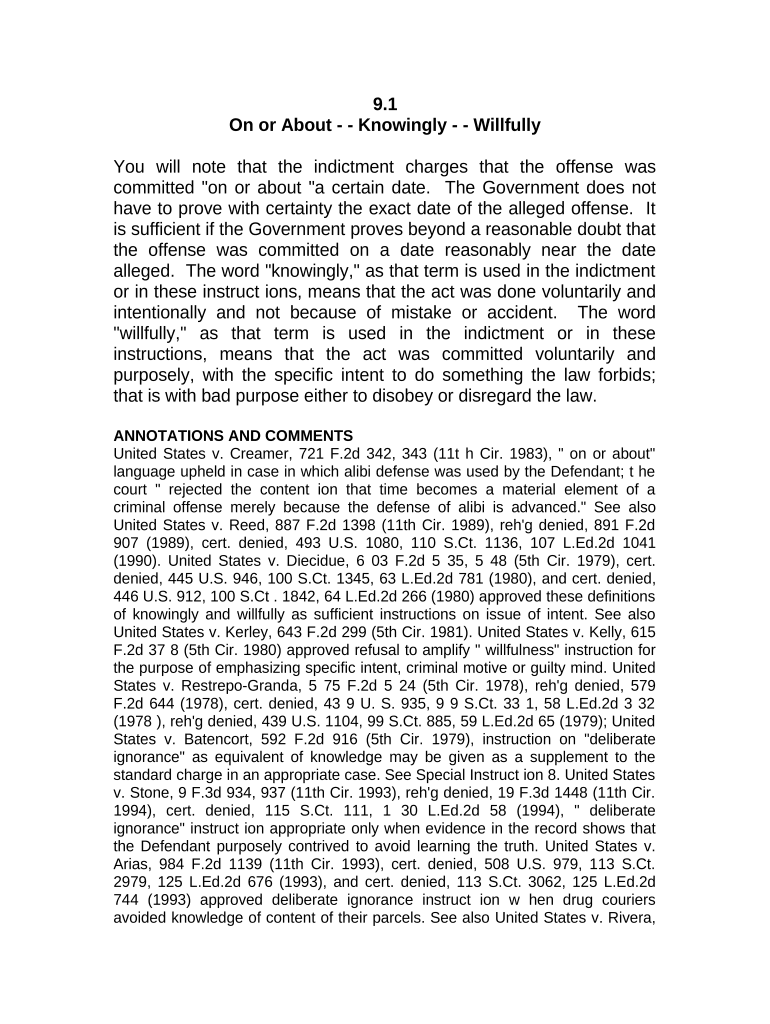 9.1
On or About - - Knowingly - - Willfully

You will note that the indictment charges that the offense was committed "on or about "a certain date. The Government does not have to prove with certainty the exact date of the alleged offense. It is sufficient if the Government proves beyond a reasonable doubt that the offense was committed on a date reasonably near the date alleged. The word "knowingly," as that term is used in the indictment or in these instruct ions, means that the act was done voluntarily and intentionally and not because of mistake or accident. The word "willfully," as that term is used in the indictment or in these instructions, means that the act was committed voluntarily and purposely, with the specific intent to do something the law forbids; that is with bad purpose either to disobey or disregard the law.

ANNOTATIONS AND COMMENTS
United States v. Creamer, 721 F.2d 342, 343 (11t h Cir. 1983), " on or about" language upheld in case in which alibi defense was used by the Defendant; t he court " rejected the content ion that time becomes a material element of a criminal offense merely because the defense of alibi is advanced." See also United States v. Reed, 887 F.2d 1398 (11th Cir. 1989), reh'g denied, 891 F.2d 907 (1989), cert. denied, 493 U.S. 1080, 110 S.Ct. 1136, 107 L.Ed.2d 1041 (1990). United States v. Diecidue, 6 03 F.2d 5 35, 5 48 (5th Cir. 1979), cert. denied, 445 U.S. 946, 100 S.Ct. 1345, 63 L.Ed.2d 781 (1980), and cert. denied, 446 U.S. 912, 100 S.Ct . 1842, 64 L.Ed.2d 266 (1980) approved these definitions of knowingly and willfully as sufficient instructions on issue of intent. See also United States v. Kerley, 643 F.2d 299 (5th Cir. 1981). United States v. Kelly, 615 F.2d 37 8 (5th Cir. 1980) approved refusal to amplify " willfulness" instruction for the purpose of emphasizing specific intent, criminal motive or guilty mind. United States v. Restrepo-Granda, 5 75 F.2d 5 24 (5th Cir. 1978), reh'g denied, 579 F.2d 644 (1978), cert. denied, 43 9 U. S. 935, 9 9 S.Ct. 33 1, 58 L.Ed.2d 3 32 (1978 ), reh'g denied, 439 U.S. 1104, 99 S.Ct. 885, 59 L.Ed.2d 65 (1979); United States v. Batencort, 592 F.2d 916 (5th Cir. 1979), instruction on "deliberate ignorance" as equivalent of knowledge may be given as a supplement to the standard charge in an appropriate case. See Special Instruct ion 8. United States v. Stone, 9 F.3d 934, 937 (11th Cir. 1993), reh'g denied, 19 F.3d 1448 (11th Cir. 1994), cert. denied, 115 S.Ct. 111, 1 30 L.Ed.2d 58 (1994), " deliberate ignorance" instruct ion appropriate only when evidence in the record shows that the Defendant purposely contrived to avoid learning the truth. United States v. Arias, 984 F.2d 1139 (11th Cir. 1993), cert. denied, 508 U.S. 979, 113 S.Ct. 2979, 125 L.Ed.2d 676 (1993), and cert. denied, 113 S.Ct. 3062, 125 L.Ed.2d 744 (1993) approved deliberate ignorance instruct ion w hen drug couriers avoided knowledge of content of their parcels. See also United States v. Rivera,